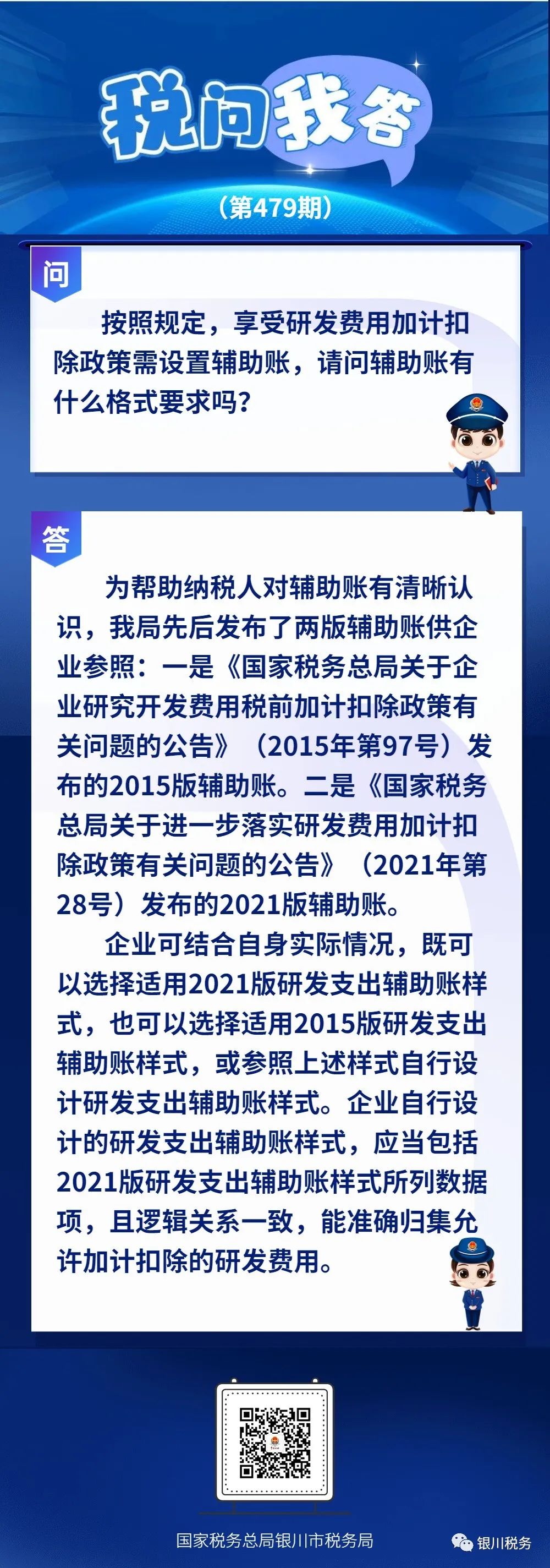 税问我答

（第479期）

问

按照规定，享受研发费用加计扣除政策需设置辅助账，请问辅助账有什么格式要求吗？

答

为帮助纳税人对辅助账有清晰认识，我局先后发布了两版辅助账供企业参照：一是《国家税务总局关于企业研究开发费用税前加计扣除政策有关问题的公告》（2015年第97号）发布的2015版辅助账。二是《国家税务总局关于进一步落实研发费用加计扣除政策有关问题的公告》（2021年第28号）发布的2021版辅助账。

企业可结合自身实际情况，既可以选择适用2021版研发支出辅助账样式，也可以选择适用2015版研发支出辅助账样式，或参照上述样式自行设计研发支出辅助账样式。企业自行设计的研发支出辅助账样式，应当包括2021版研发支出辅助账样式所列数据项，且逻辑关系一致，能准确归集允许加计扣除的研发费用。

国家税务总局银川市税务局

银川税务